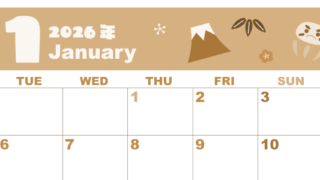 1 2026年 January

| TUE | WED | THU | FRI | SUN |
|---|---|---|---|---|
| | | 1 | 2 | 3 |
| 6 | 7 | 8 | 9 | 10 |